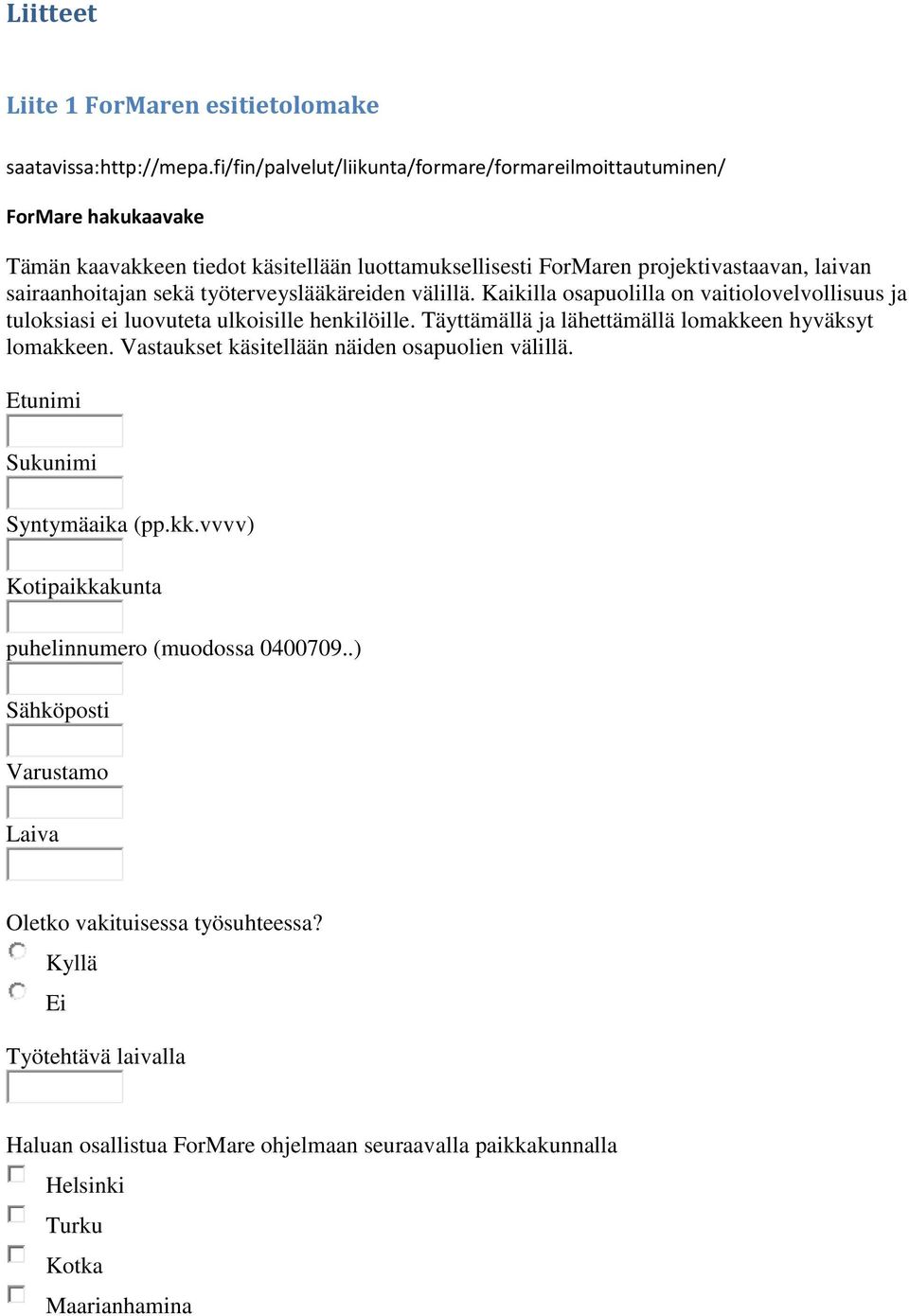 Liitteet

Liite 1 ForMaren esitietolomake

saatavissa:http://mepa.fi/fin/palvelut/liikunta/formare/formareilmoittautuminen/

ForMare hakukaavake

Tämän kaavakkeen tiedot käsitellään luottamuksellisesti ForMaren projektivastaavan, laivan sairaanhoitajan sekä työterveyslääkäreiden välillä. Kaikilla osapuolilla on vaitiolovelvollisuus ja tuloksiasi ei luovuteta ulkoisille henkilöille. Täyttämällä ja lähettämällä lomakkeen hyväksyt lomakkeen. Vastaukset käsitellään näiden osapuolien välillä.

Etunimi

Sukunimi

Syntymäaika (pp.kk.vvvv)

Kotipaikkakunta

puhelinnumero (muodossa 0400709..)

Sähköposti

Varustamo

Laiva

Oletko vakituisessa työsuhteessa?

Kyllä

Ei

Työtehtävä laivalla

Haluan osallistua ForMare ohjelmaan seuraavalla paikkakunnalla

Helsinki

Turku

Kotka

Maarianhamina